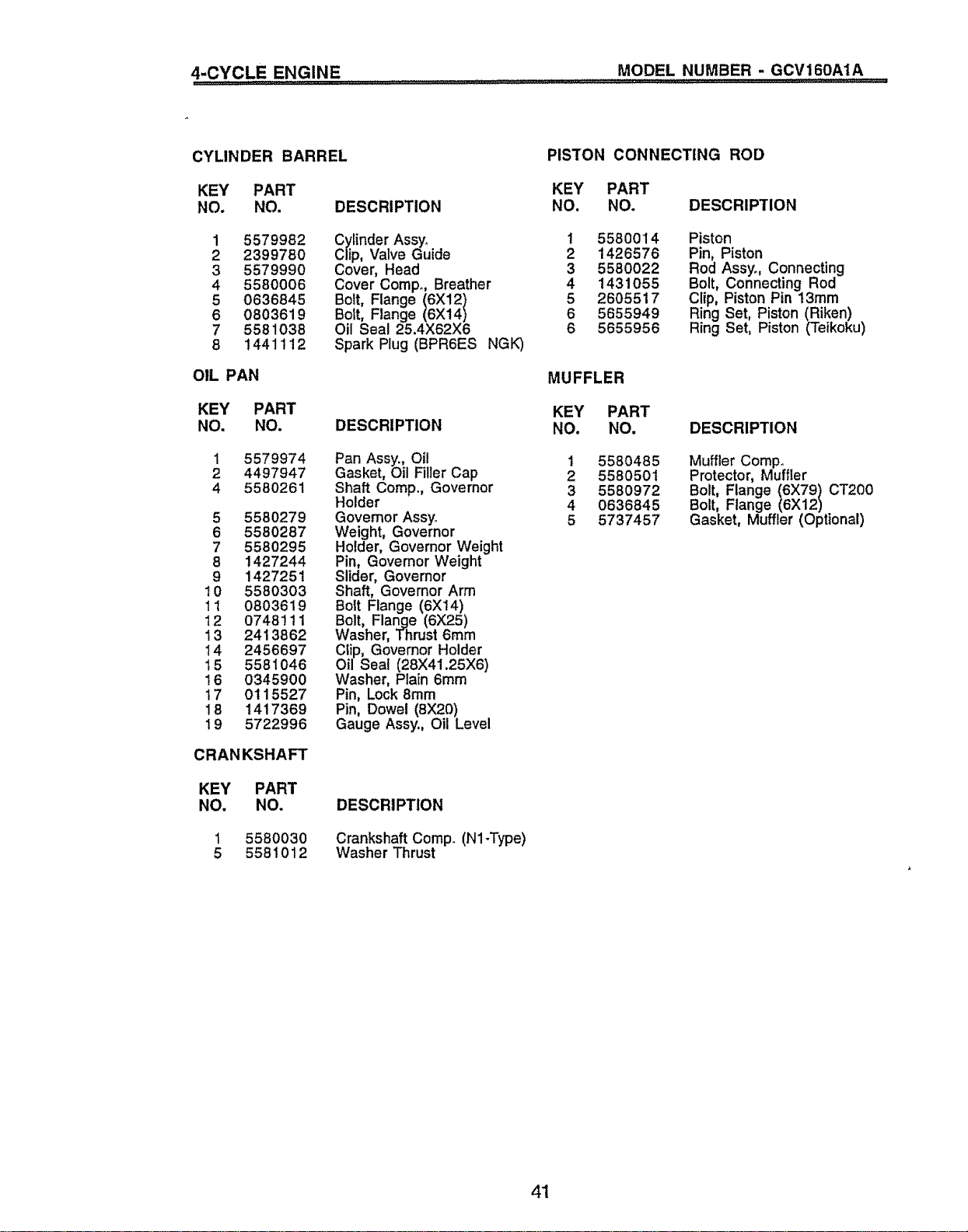 4-CYCLE ENGINE MODEL NUMBER - GCV160A1A

CYLINDER BARREL

| KEY NO. | PART NO. | DESCRIPTION |
|---|---|---|
| 1 | 5579982 | Cylinder Assy. |
| 2 | 2399780 | Clip, Valve Guide |
| 3 | 5579990 | Cover, Head |
| 4 | 5580006 | Cover Comp., Breather |
| 5 | 0636845 | Bolt, Flange (6X12) |
| 6 | 0803619 | Bolt, Flange (6X14) |
| 7 | 5581038 | Oil Seal 25.4X62X6 |
| 8 | 1441112 | Spark Plug (BPR6ES NGK) |

OIL PAN

| KEY NO. | PART NO. | DESCRIPTION |
|---|---|---|
| 1 | 5579974 | Pan Assy., Oil |
| 2 | 4497947 | Gasket, Oil Filler Cap |
| 4 | 5580261 | Shaft Comp., Governor Holder |
| 5 | 5580279 | Governor Assy. |
| 6 | 5580287 | Weight, Governor |
| 7 | 5580295 | Holder, Governor Weight |
| 8 | 1427244 | Pin, Governor Weight |
| 9 | 1427251 | Slider, Governor |
| 10 | 5580303 | Shaft, Governor Arm |
| 11 | 0803619 | Bolt Flange (6X14) |
| 12 | 0748111 | Bolt, Flange (6X25) |
| 13 | 2413862 | Washer, Thrust 6mm |
| 14 | 2456697 | Clip, Governor Holder |
| 15 | 5581046 | Oil Seal (28X41.25X6) |
| 16 | 0345900 | Washer, Plain 6mm |
| 17 | 0115527 | Pin, Lock 8mm |
| 18 | 1417369 | Pin, Dowel (8X20) |
| 19 | 5722996 | Gauge Assy., Oil Level |

CRANKSHAFT

| KEY NO. | PART NO. | DESCRIPTION |
|---|---|---|
| 1 | 5580030 | Crankshaft Comp. (N1-Type) |
| 5 | 5581012 | Washer Thrust |

PISTON CONNECTING ROD

| KEY NO. | PART NO. | DESCRIPTION |
|---|---|---|
| 1 | 5580014 | Piston |
| 2 | 1426576 | Pin, Piston |
| 3 | 5580022 | Rod Assy., Connecting |
| 4 | 1431055 | Bolt, Connecting Rod |
| 5 | 2605517 | Clip, Piston Pin 13mm |
| 6 | 5655949 | Ring Set, Piston (Riken) |
| 6 | 5655956 | Ring Set, Piston (Teikoku) |

MUFFLER

| KEY NO. | PART NO. | DESCRIPTION |
|---|---|---|
| 1 | 5580485 | Muffler Comp. |
| 2 | 5580501 | Protector, Muffler |
| 3 | 5580972 | Bolt, Flange (6X79) CT200 |
| 4 | 0636845 | Bolt, Flange (6X12) |
| 5 | 5737457 | Gasket, Muffler (Optional) |

41